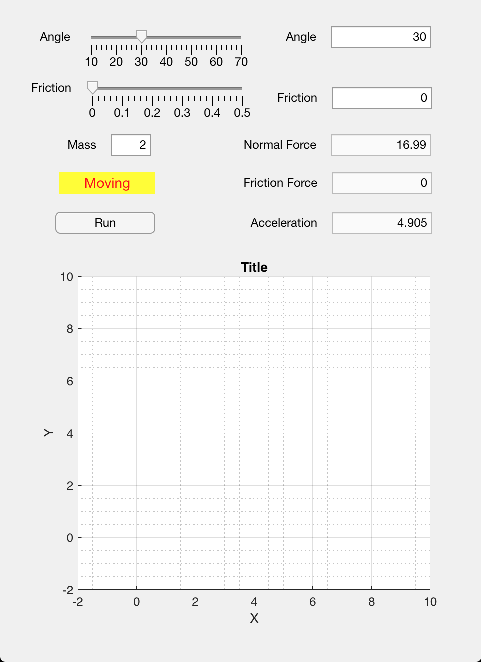 Angle

10 20 30 40 50 60 70

Angle 30

Friction

0 0.1 0.2 0.3 0.4 0.5

Friction 0

Mass 2

Normal Force 16.99

Moving

Friction Force 0

Run

Acceleration 4.905

Title

10
8
6
4
2
0
-2

Y

-2 0 2 4 6 8 10

X